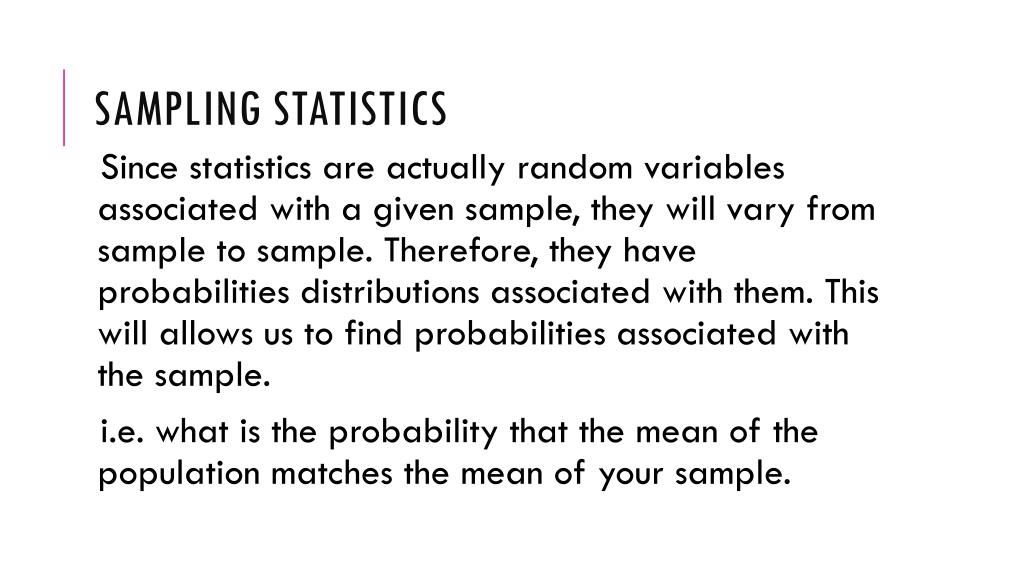 SAMPLING STATISTICS

Since statistics are actually random variables associated with a given sample, they will vary from sample to sample. Therefore, they have probabilities distributions associated with them. This will allows us to find probabilities associated with the sample.

i.e. what is the probability that the mean of the population matches the mean of your sample.